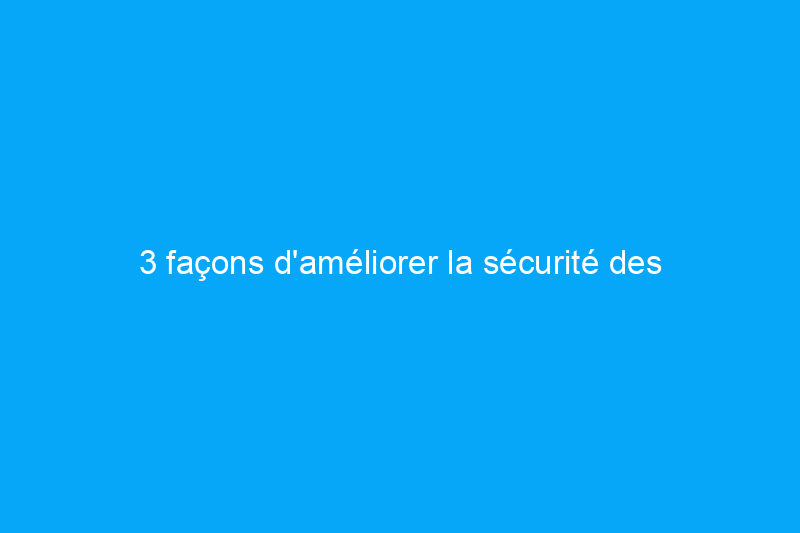 3 façons d'améliorer la sécurité des